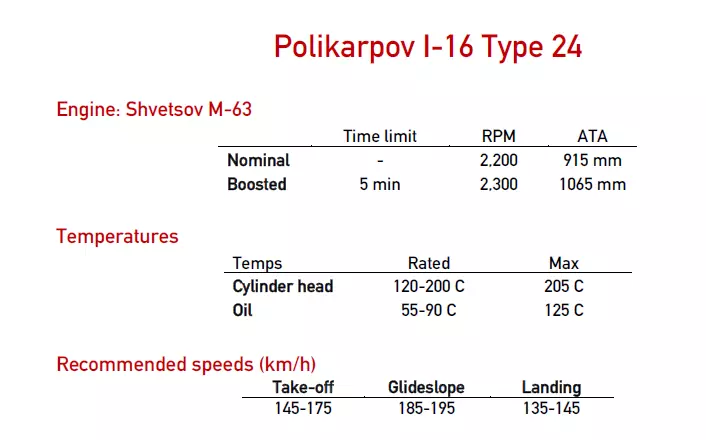 Polikarpov I-16 Type 24

Engine: Shvetsov M-63

| | Time limit | RPM | ATA |
|---|---|---|---|
| **Nominal** | - | 2,200 | 915 mm |
| **Boosted** | 5 min | 2,300 | 1065 mm |

Temperatures

| Temps | Rated | Max |
|---|---|---|
| **Cylinder head** | 120-200 C | 205 C |
| **Oil** | 55-90 C | 125 C |

Recommended speeds (km/h)

| Take-off | Glideslope | Landing |
|---|---|---|
| 145-175 | 185-195 | 135-145 |